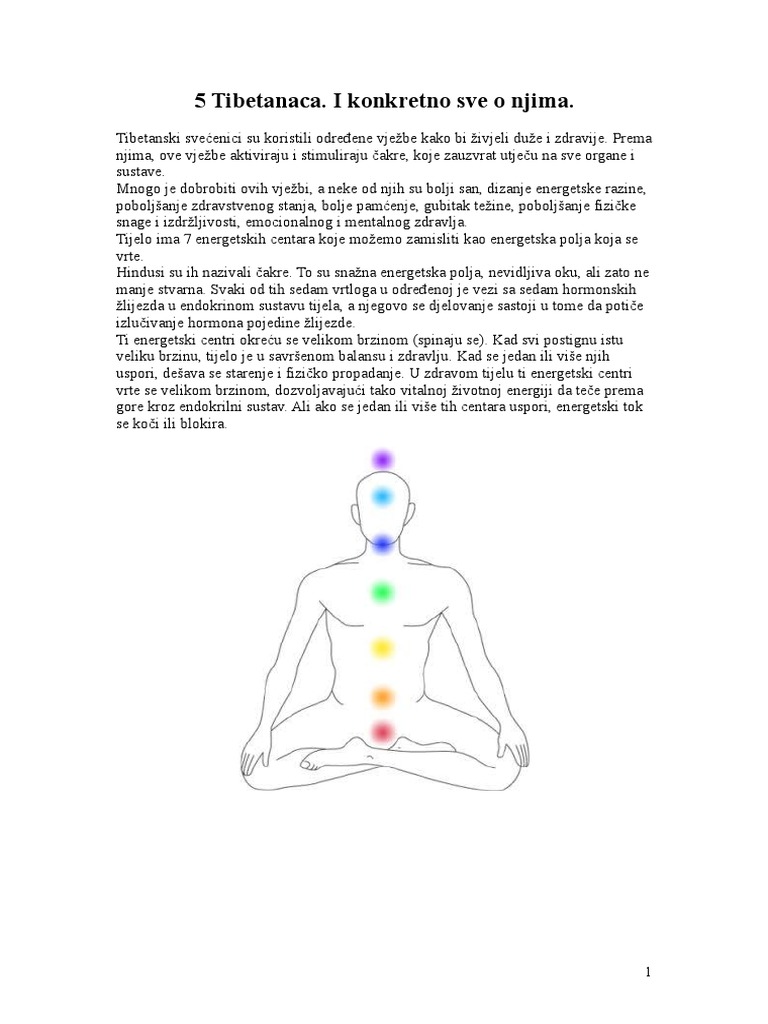 5 Tibetanaca. I konkretno sve o njima.

Tibetanski svećenici su koristili određene vježbe kako bi živjeli duže i zdravije. Prema njima, ove vježbe aktiviraju i stimuliraju čakre, koje zauzvrat utječu na sve organe i sustave.

Mnogo je dobrobiti ovih vježbi, a neke od njih su bolji san, dizanje energetske razine, poboljšanje zdravstvenog stanja, bolje pamćenje, gubitak težine, poboljšanje fizičke snage i izdržljivosti, emocionalnog i mentalnog zdravlja.

Tijelo ima 7 energetskih centara koje možemo zamisliti kao energetska polja koja se vrte.

Hindusi su ih nazivali čakre. To su snažna energetska polja, nevidljiva oku, ali zato ne manje stvarna. Svaki od tih sedam vrtloga u određenoj je vezi sa sedam hormonskih žlijezda u endokrinom sustavu tijela, a njegovo se djelovanje sastoji u tome da potiče izlučivanje hormona pojedine žlijezde.

Ti energetski centri okreću se velikom brzinom (spinaju se). Kad svi postignu istu veliku brzinu, tijelo je u savršenom balansu i zdravlju. Kad se jedan ili više njih uspori, dešava se starenje i fizičko propadanje. U zdravom tijelu ti energetski centri vrte se velikom brzinom, dozvoljavajući tako vitalnoj životnoj energiji da teče prema gore kroz endokrilni sustav. Ali ako se jedan ili više tih centara uspori, energetski tok se koči ili blokira.

1